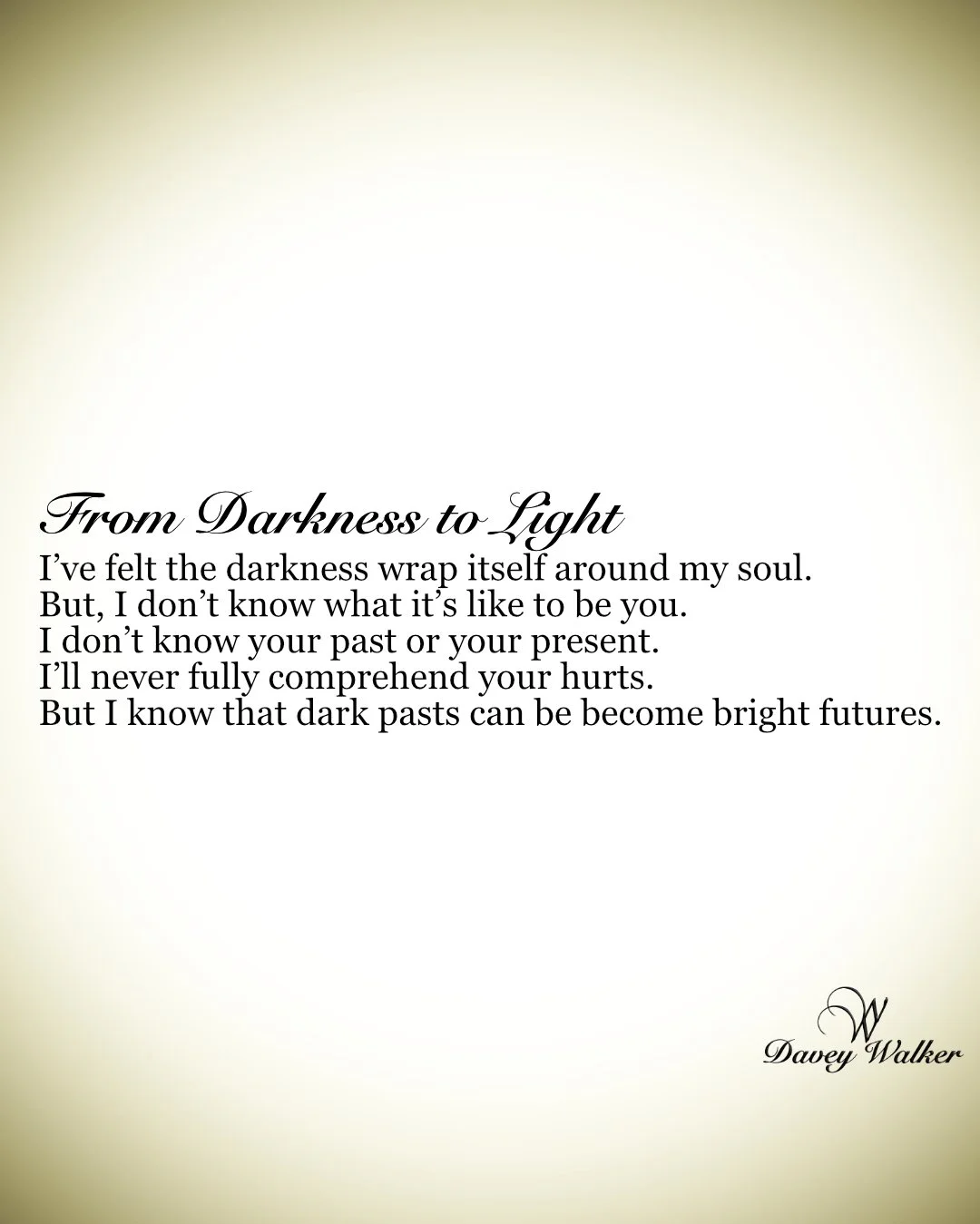 From Darkness to Light
I've felt the darkness wrap itself around my soul.
But, I don't know what it's like to be you.
I don't know your past or your present.
I'll never fully comprehend your hurts.
But I know that dark pasts can be become bright futures.

W
Davey Walker